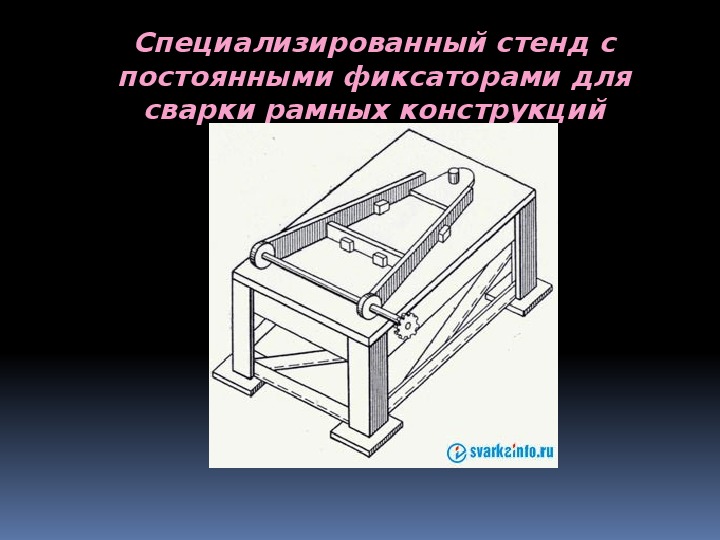 Специализированный стенд с постоянными фиксаторами для сварки рамных конструкций

svarkainfo.ru